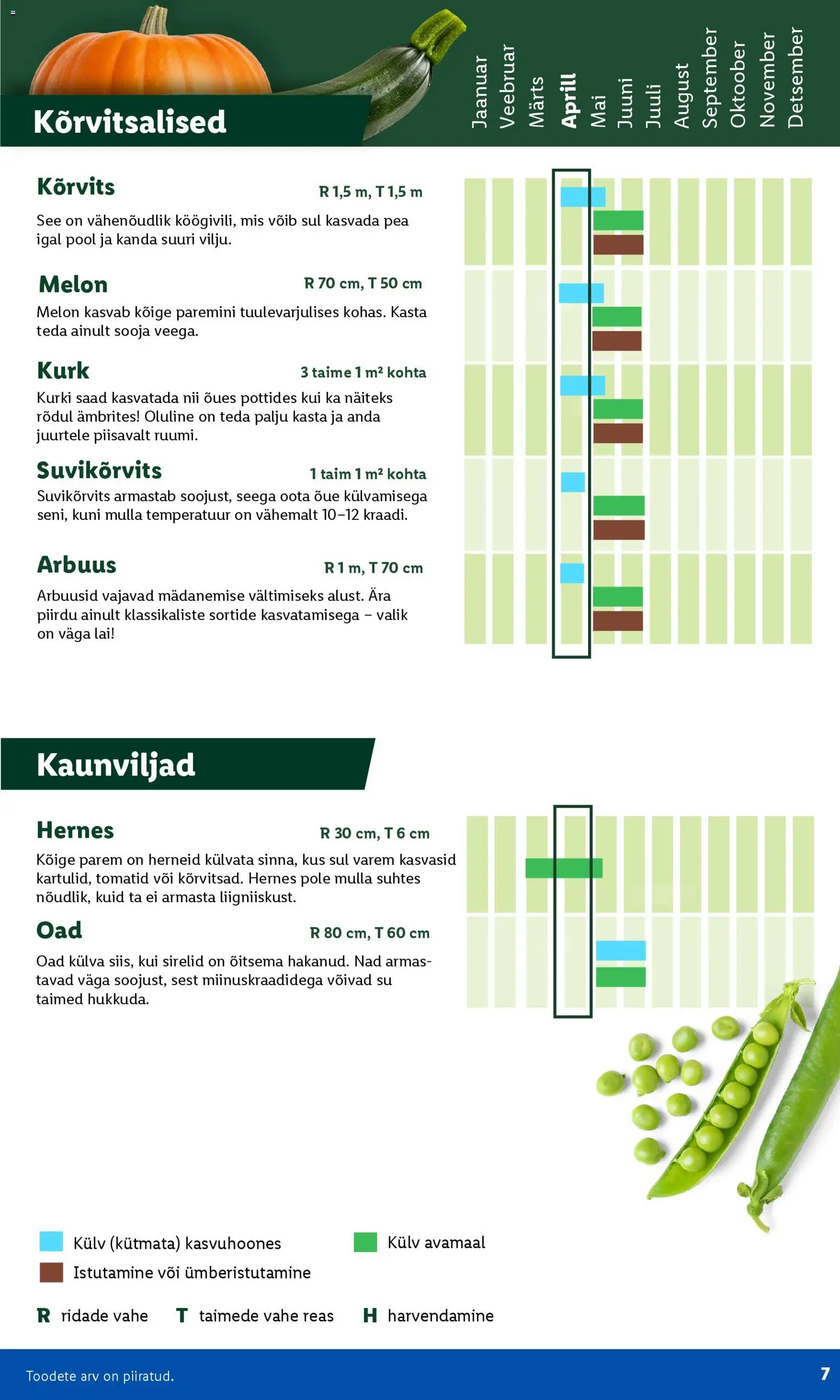 Kõrvitsalised

Jaanuar
Veebruar
Märts
Aprill
Mai
Juuni
Juuli
August
September
Oktoober
November
Detsember

Kõrvits
R 1,5 m, T 1,5 m

See on vähenõudlik köögivili, mis võib sul kasvada pea igal pool ja kanda suuri vilju.

Melon
R 70 cm, T 50 cm

Melon kasvab kõige paremini tuulevarjulises kohas. Kasta teda ainult sooja veega.

Kurk
3 taime 1 m² kohta

Kurki saad kasvatada nii õues pottides kui ka näiteks rõdul ämbrites! Oluline on teda palju kasta ja anda juurtele piisavalt ruumi.

Suvikõrvits
1 taim 1 m² kohta

Suvikõrvits armastab soojust, seega oota õue külvamisega seni, kuni mulla temperatuur on vähemalt 10–12 kraadi.

Arbuus
R 1 m, T 70 cm

Arbuusid vajavad mädanemise vältimiseks alust. Ära piirdu ainult klassikaliste sortide kasvatamisega – valik on väga lai!

Kaunviljad

Hernes
R 30 cm, T 6 cm

Kõige parem on herneid külvata sinna, kus sul varem kasvasid kartulid, tomatid või kõrvitsad. Hernes pole mulla suhtes nõudlik, kuid ta ei armasta liigniiskust.

Oad
R 80 cm, T 60 cm

Oad külva siis, kui sirelid on õitsema hakanud. Nad armastavad väga soojust, sest miinuskraadidega võivad su taimed hukkuda.

Külv (kütmata) kasvuhoones
Külv avamaal
Istutamine või ümberistutamine

R ridade vahe T taimede vahe reas H harvendamine

Toodete arv on piiratud.
7